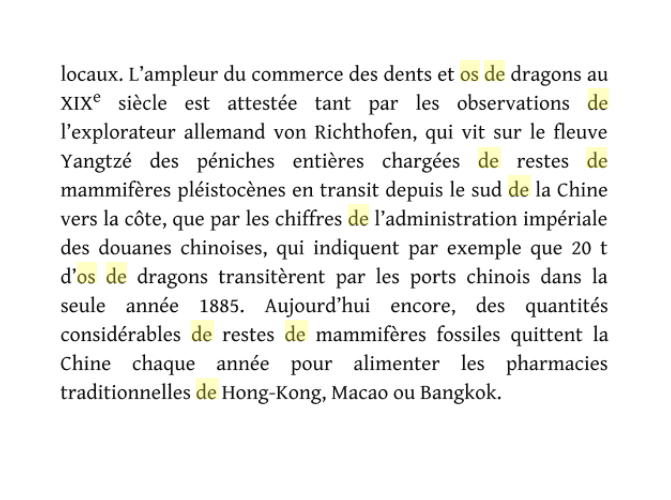 locaux. L’ampleur du commerce des dents et os de dragons au XIX$^e$ siècle est attestée tant par les observations de l’explorateur allemand von Richthofen, qui vit sur le fleuve Yangtzé des péniches entières chargées de restes de mammifères pléistocènes en transit depuis le sud de la Chine vers la côte, que par les chiffres de l’administration impériale des douanes chinoises, qui indiquent par exemple que 20 t d’os de dragons transitèrent par les ports chinois dans la seule année 1885. Aujourd’hui encore, des quantités considérables de restes de mammifères fossiles quittent la Chine chaque année pour alimenter les pharmacies traditionnelles de Hong-Kong, Macao ou Bangkok.